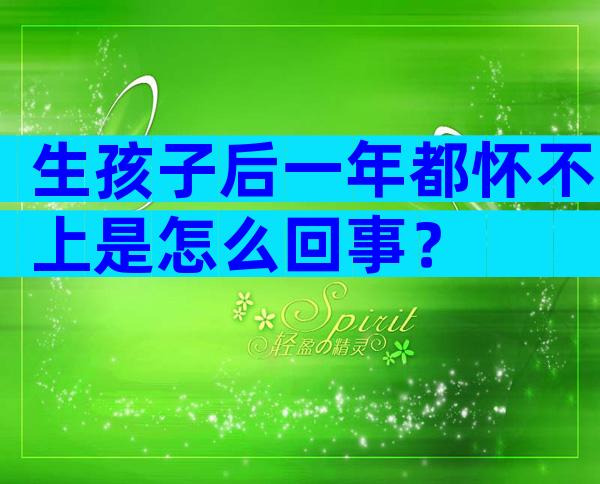 生孩子后一年都怀不上是怎么回事？

Spirit
轻盈の精灵